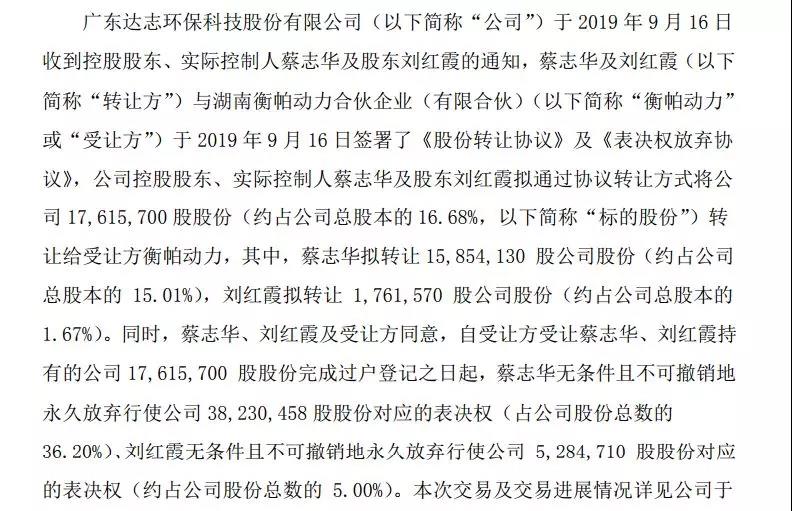 广东达志环保科技股份有限公司（以下简称“公司”）于 2019 年 9 月 16 日收到控股股东、实际控制人蔡志华及股东刘红霞的通知，蔡志华及刘红霞（以下简称“转让方”）与湖南衡帕动力合伙企业（有限合伙）（以下简称“衡帕动力”或“受让方”）于 2019 年 9 月 16 日签署了《股份转让协议》及《表决权放弃协议》，公司控股股东、实际控制人蔡志华及股东刘红霞拟通过协议转让方式将公司 17,615,700 股股份（约占公司总股本的 16.68%，以下简称“标的股份”）转让给受让方衡帕动力，其中，蔡志华拟转让 15,854,130 股公司股份（约占公司总股本的 15.01%），刘红霞拟转让 1,761,570 股公司股份（约占公司总股本的 1.67%）。同时，蔡志华、刘红霞及受让方同意，自受让方受让蔡志华、刘红霞持有的公司 17,615,700 股股份完成过户登记之日起，蔡志华无条件且不可撤销地永久放弃行使公司 38,230,458 股股份对应的表决权（占公司股份总数的 36.20%）、刘红霞无条件且不可撤销地永久放弃行使公司 5,284,710 股股份对应的表决权（约占公司股份总数的 5.00%）。本次交易及交易进展情况详见公司于